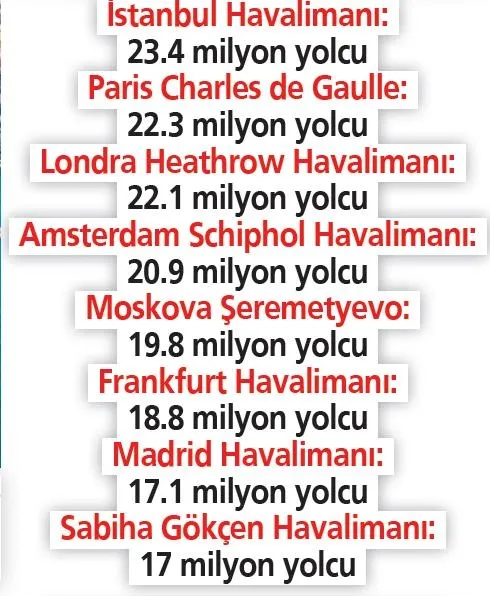 İstanbul Havalimanı:
23.4 milyon yolcu
Paris Charles de Gaulle:
22.3 milyon yolcu
Londra Heathrow Havalimanı:
22.1 milyon yolcu
Amsterdam Schiphol Havalimanı:
20.9 milyon yolcu
Moskova Şeremetyevo:
19.8 milyon yolcu
Frankfurt Havalimanı:
18.8 milyon yolcu
Madrid Havalimanı:
17.1 milyon yolcu
Sabiha Gökçen Havalimanı:
17 milyon yolcu